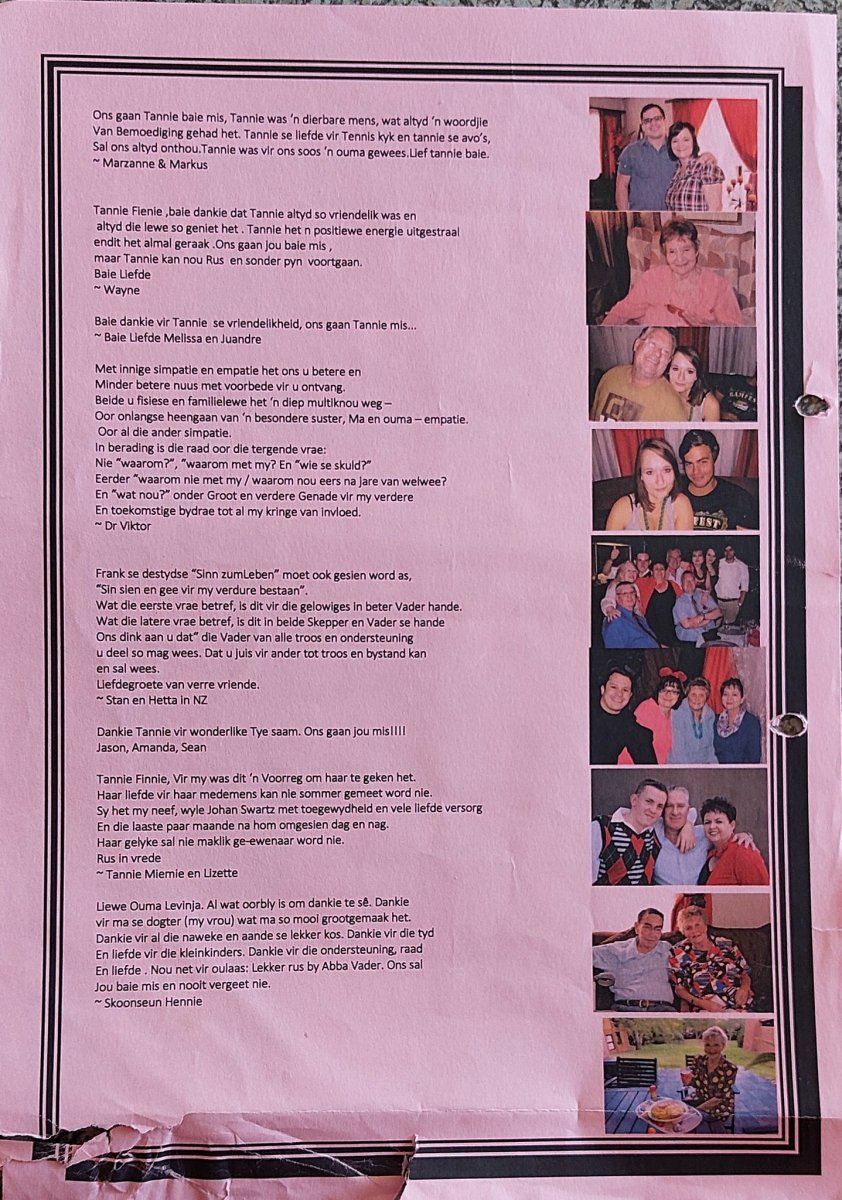 Ons gaan Tannie baie mis, Tannie was 'n dierbare mens, wat altyd 'n woordjie Van Bemoediging gehad het. Tannie se liefde vir Tennis kyk en tannie se avo's, Sal ons altyd onthou.Tannie was vir ons soos 'n ouma gewees.Lief tannie baie.
~ Marzanne & Markus

Tannie Fienie ,baie dankie dat Tannie altyd so vriendelik was en altyd die lewe so geniet het . Tannie het n positiewe energie uitgestraal endit het almal geraak .Ons gaan jou baie mis , maar Tannie kan nou Rus en sonder pyn voortgaan.
Baie Liefde
~ Wayne

Baie dankie vir Tannie se vriendelikheid, ons gaan Tannie mis...
~ Baie Liefde Melissa en Juandre

Met innige simpatie en empatie het ons u betere en Minder betere nuus met voorbede vir u ontvang.
Beide u fisiese en familielewe het 'n diep multiknou weg –
Oor onlangse heengaan van 'n besondere suster, Ma en ouma – empatie.
Oor al die ander simpatie.
In berading is die raad oor die tergende vrae:
Nie "waarom?", "waarom met my? En "wie se skuld?"
Eerder "waarom nie met my / waarom nou eers na jare van welwee?
En "wat nou?" onder Groot en verdere Genade vir my verdere
En toekomstige bydrae tot al my kringe van invloed.
~ Dr Viktor

Frank se destydse "Sinn zumLeben" moet ook gesien word as,
"Sin sien en gee vir my verdure bestaan".
Wat die eerste vrae betref, is dit vir die gelowiges in beter Vader hande.
Wat die latere vrae betref, is dit in beide Skepper en Vader se hande
Ons dink aan u dat" die Vader van alle troos en ondersteuning u deel so mag wees. Dat u juis vir ander tot troos en bystand kan en sal wees.
Liefdegroete van verre vriende.
~ Stan en Hetta in NZ

Dankie Tannie vir wonderlike Tye saam. Ons gaan jou mis!!!!
Jason, Amanda, Sean

Tannie Finnie, Vir my was dit 'n Voorreg om haar te geken het.
Haar liefde vir haar medemens kan nie sommer gemeet word nie.
Sy het my neef, wyle Johan Swartz met toegewydheid en vele liefde versorg
En die laaste paar maande na hom omgesien dag en nag.
Haar gelyke sal nie maklik ge-ewenaar word nie.
Rus in vrede
~ Tannie Miemie en Lizette

Liewe Ouma Levinja. Al wat oorbly is om dankie te sê. Dankie vir ma se dogter (my vrou) wat ma so mooi grootgemaak het.
Dankie vir al die naweke en aande se lekker kos. Dankie vir die tyd
En liefde vir die kleinkinders. Dankie vir die ondersteuning, raad
En liefde . Nou net vir oulaas: Lekker rus by Abba Vader. Ons sal
Jou baie mis en nooit vergeet nie.
~ Skoonseun Hennie